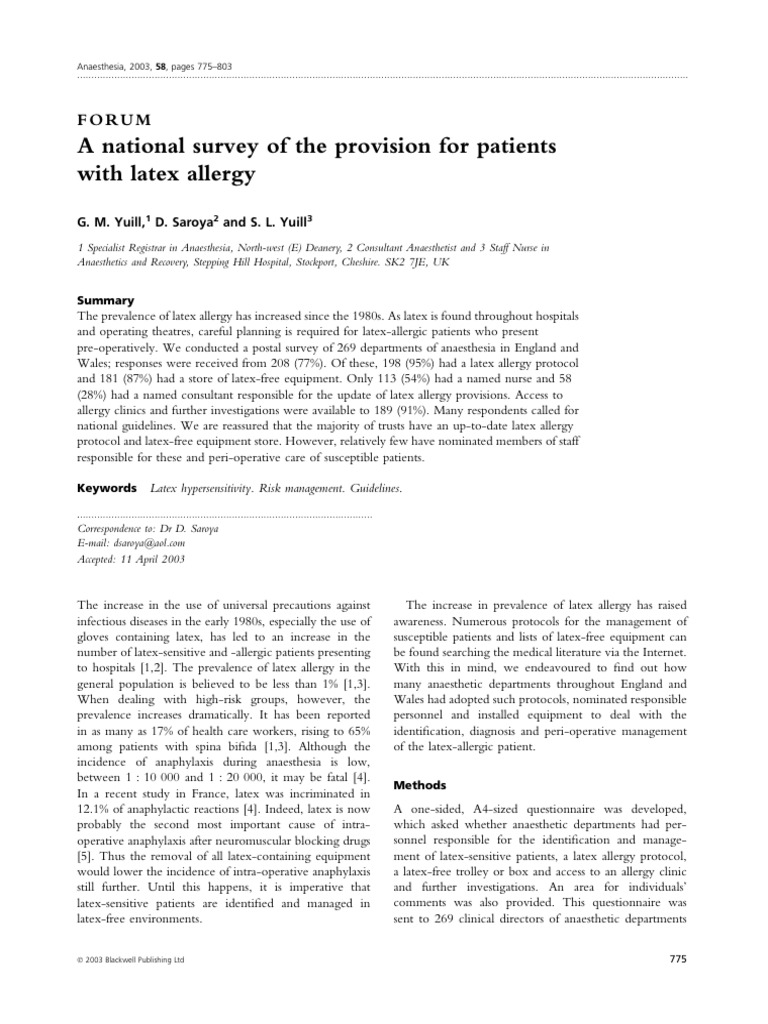 Anaesthesia, 2003, 58, pages 775–803

FORUM

A national survey of the provision for patients with latex allergy

G. M. Yuill,$^{1}$ D. Saroya$^{2}$ and S. L. Yuill$^{3}$

1 Specialist Registrar in Anaesthesia, North-west (E) Deanery, 2 Consultant Anaesthetist and 3 Staff Nurse in Anaesthetics and Recovery, Stepping Hill Hospital, Stockport, Cheshire. SK2 7JE, UK

Summary

The prevalence of latex allergy has increased since the 1980s. As latex is found throughout hospitals and operating theatres, careful planning is required for latex-allergic patients who present pre-operatively. We conducted a postal survey of 269 departments of anaesthesia in England and Wales; responses were received from 208 (77%). Of these, 198 (95%) had a latex allergy protocol and 181 (87%) had a store of latex-free equipment. Only 113 (54%) had a named nurse and 58 (28%) had a named consultant responsible for the update of latex allergy provisions. Access to allergy clinics and further investigations were available to 189 (91%). Many respondents called for national guidelines. We are reassured that the majority of trusts have an up-to-date latex allergy protocol and latex-free equipment store. However, relatively few have nominated members of staff responsible for these and peri-operative care of susceptible patients.

Keywords Latex hypersensitivity. Risk management. Guidelines.

Correspondence to: Dr D. Saroya
E-mail: dsaroya@aol.com
Accepted: 11 April 2003

The increase in the use of universal precautions against infectious diseases in the early 1980s, especially the use of gloves containing latex, has led to an increase in the number of latex-sensitive and -allergic patients presenting to hospitals [1,2]. The prevalence of latex allergy in the general population is believed to be less than 1% [1,3]. When dealing with high-risk groups, however, the prevalence increases dramatically. It has been reported in as many as 17% of health care workers, rising to 65% among patients with spina bifida [1,3]. Although the incidence of anaphylaxis during anaesthesia is low, between 1 : 10 000 and 1 : 20 000, it may be fatal [4]. In a recent study in France, latex was incriminated in 12.1% of anaphylactic reactions [4]. Indeed, latex is now probably the second most important cause of intra-operative anaphylaxis after neuromuscular blocking drugs [5]. Thus the removal of all latex-containing equipment would lower the incidence of intra-operative anaphylaxis still further. Until this happens, it is imperative that latex-sensitive patients are identified and managed in latex-free environments.

The increase in prevalence of latex allergy has raised awareness. Numerous protocols for the management of susceptible patients and lists of latex-free equipment can be found searching the medical literature via the Internet. With this in mind, we endeavoured to find out how many anaesthetic departments throughout England and Wales had adopted such protocols, nominated responsible personnel and installed equipment to deal with the identification, diagnosis and peri-operative management of the latex-allergic patient.

Methods

A one-sided, A4-sized questionnaire was developed, which asked whether anaesthetic departments had personnel responsible for the identification and management of latex-sensitive patients, a latex allergy protocol, a latex-free trolley or box and access to an allergy clinic and further investigations. An area for individuals' comments was also provided. This questionnaire was sent to 269 clinical directors of anaesthetic departments

© 2003 Blackwell Publishing Ltd

775